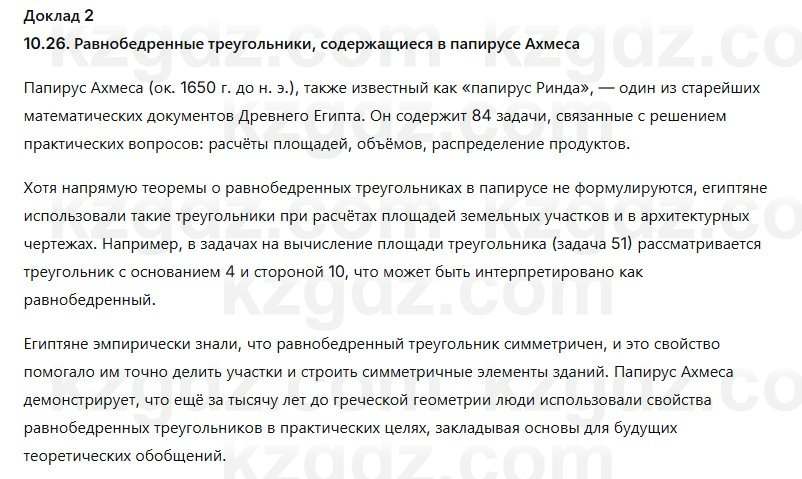 Доклад 2

10.26. Равнобедренные треугольники, содержащиеся в папирусе Ахмеса

Папирус Ахмеса (ок. 1650 г. до н. э.), также известный как «папирус Ринда», — один из старейших математических документов Древнего Египта. Он содержит 84 задачи, связанные с решением практических вопросов: расчёты площадей, объёмов, распределение продуктов.

Хотя напрямую теоремы о равнобедренных треугольниках в папирусе не формулируются, египтяне использовали такие треугольники при расчётах площадей земельных участков и в архитектурных чертежах. Например, в задачах на вычисление площади треугольника (задача 51) рассматривается треугольник с основанием 4 и стороной 10, что может быть интерпретировано как равнобедренный.

Египтяне эмпирически знали, что равнобедренный треугольник симметричен, и это свойство помогало им точно делить участки и строить симметричные элементы зданий. Папирус Ахмеса демонстрирует, что ещё за тысячу лет до греческой геометрии люди использовали свойства равнобедренных треугольников в практических целях, закладывая основы для будущих теоретических обобщений.

kzgdz.com